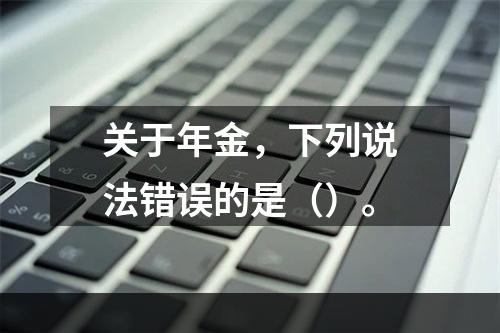 关于年金，下列说法错误的是（）。